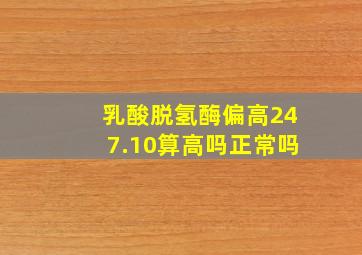 乳酸脱氢酶偏高247.10算高吗正常吗